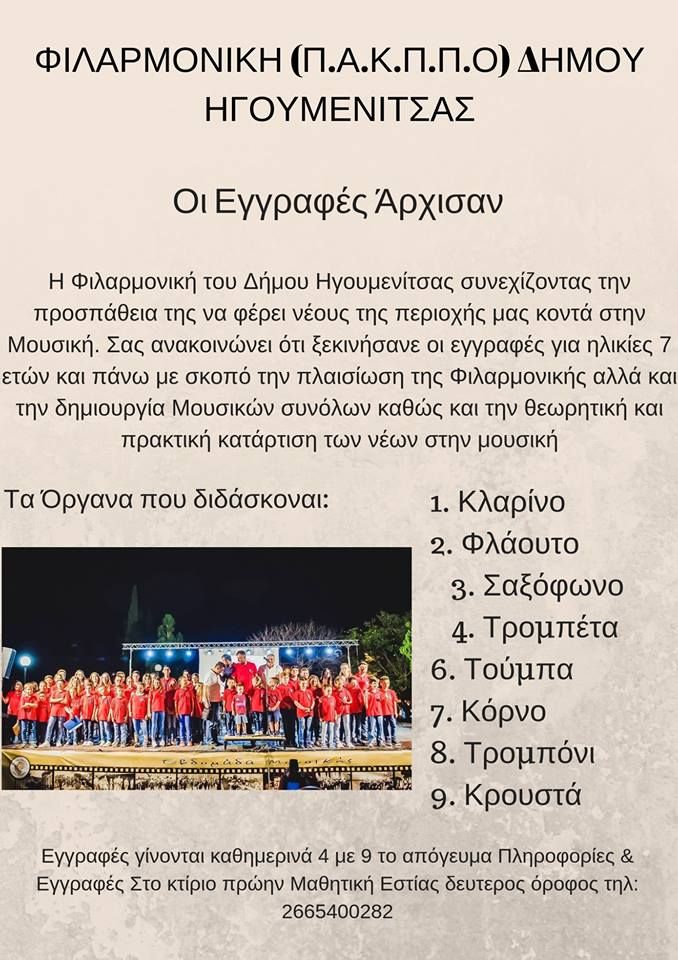 ΦΙΛΑΡΜΟΝΙΚΗ (Π.Α.Κ.Π.Π.Ο) ΔΗΜΟΥ ΗΓΟΥΜΕΝΙΤΣΑΣ

Οι Εγγραφές Άρχισαν

Η Φιλαρμονική του Δήμου Ηγουμενίτσας συνεχίζοντας την προσπάθεια της να φέρει νέους της περιοχής μας κοντά στην Μουσική. Σας ανακοινώνει ότι ξεκινήσανε οι εγγραφές για ηλικίες 7 ετών και πάνω με σκοπό την πλαισίωση της Φιλαρμονικής αλλά και την δημιουργία Μουσικών συνόλων καθώς και την θεωρητική και πρακτική κατάρτιση των νέων στην μουσική

Τα Όργανα που διδάσκοναι:

1. Κλαρίνο
2. Φλάουτο
3. Σαξόφωνο
4. Τρομπέτα
6. Τούμπα
7. Κόρνο
8. Τρομπόνι
9. Κρουστά

Εγγραφές γίνονται καθημερινά 4 με 9 το απόγευμα Πληροφορίες & Εγγραφές Στο κτίριο πρώην Μαθητική Εστίας δευτερος όροφος τηλ: 2665400282